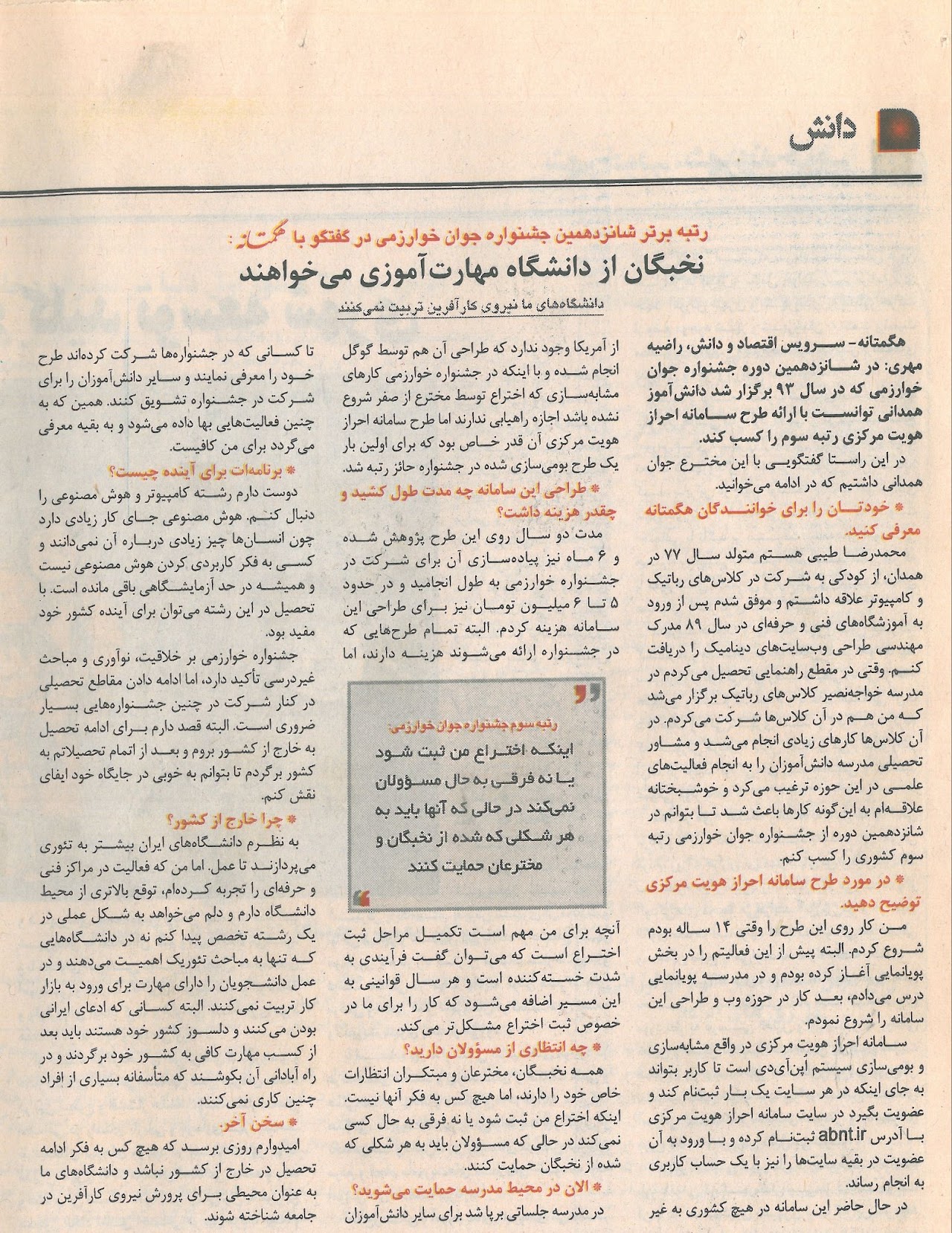 دانش

رتبه برتر شانزدهمین جشنواره جوان خوارزمی در گفتگو با هگمتانه:

نخبگان از دانشگاه مهارت‌آموزی می‌خواهند

دانشگاه‌های ما نیروی کارآفرین تربیت نمی‌کنند

هگمتانه- سرویس اقتصاد و دانش، راضیه مهری: در شانزدهمین دوره جشنواره جوان خوارزمی که در سال ۹۳ برگزار شد دانش‌آموز همدانی توانست با ارائه طرح سامانه احراز هویت مرکزی رتبه سوم را کسب کند.

در این راستا گفتگویی با این مخترع جوان همدانی داشتیم که در ادامه می‌خوانید.

* خودتان را برای خوانندگان هگمتانه معرفی کنید.

محمدرضا طیبی هستم متولد سال ۷۷ در همدان، از کودکی به شرکت در کلاس‌های رباتیک و کامپیوتر علاقه داشتم و موفق شدم پس از ورود به آموزشگاه‌های فنی و حرفه‌ای در سال ۸۹ مدرک مهندسی طراحی وب‌سایت‌های دینامیک را دریافت کنم. وقتی در مقطع راهنمایی تحصیل می‌کردم در مدرسه خواجه‌نصیر کلاس‌های رباتیک برگزار می‌شد که من هم در آن کلاس‌ها شرکت می‌کردم. در آن کلاس‌ها کارهای زیادی انجام می‌شد و مشاور تحصیلی مدرسه دانش‌آموزان را به انجام فعالیت‌های علمی در این حوزه ترغیب می‌کرد و خوشبختانه علاقه‌ام به این‌گونه کارها باعث شد تا بتوانم در شانزدهمین دوره از جشنواره جوان خوارزمی رتبه سوم کشوری را کسب کنم.

* در مورد طرح سامانه احراز هویت مرکزی توضیح دهید.

من کار روی این طرح را وقتی ۱۴ ساله بودم شروع کردم. البته پیش از این فعالیتم را در بخش پویانمایی آغاز کرده بودم و در مدرسه پویانمایی درس می‌دادم، بعد کار در حوزه وب و طراحی این سامانه را شروع نمودم.

سامانه احراز هویت مرکزی در واقع مشابه‌سازی و بومی‌سازی سیستم اُپن‌آی‌دی است تا کاربر بتواند به جای اینکه در هر سایت یک بار ثبت‌نام کند و عضویت بگیرد در سایت سامانه احراز هویت مرکزی با آدرس abnt.ir ثبت‌نام کرده و با ورود به آن عضویت در بقیه سایت‌ها را نیز با یک حساب کاربری به انجام رساند.

در حال حاضر این سامانه در هیچ کشوری به غیر از آمریکا وجود ندارد که طراحی آن هم توسط گوگل انجام شده و با اینکه در جشنواره خوارزمی کارهای مشابه‌سازی که اختراع توسط مخترع از صفر شروع نشده باشد اجازه راهیابی ندارند اما طرح سامانه احراز هویت مرکزی آن قدر خاص بود که برای اولین بار یک طرح بومی‌سازی شده در جشنواره حائز رتبه شد.

* طراحی این سامانه چه مدت طول کشید و چقدر هزینه داشت؟

مدت دو سال روی این طرح پژوهش شده و ۶ ماه نیز پیاده‌سازی آن برای شرکت در جشنواره خوارزمی به طول انجامید و در حدود ۵ تا ۶ میلیون تومان نیز برای طراحی این سامانه هزینه کردم. البته تمام طرح‌هایی که در جشنواره ارائه می‌شوند هزینه دارند، اما

رتبه سوم جشنواره جوان خوارزمی:

اینکه اختراع من ثبت شود یا نه فرقی به حال مسؤولان نمی‌کند در حالی که آنها باید به هر شکلی که شده از نخبگان و مخترعان حمایت کنند

آنچه برای من مهم است تکمیل مراحل ثبت اختراع است که می‌توان گفت فرآیندی به شدت خسته‌کننده است و هر سال قوانینی به این مسیر اضافه می‌شود که کار را برای ما در خصوص ثبت اختراع مشکل‌تر می‌کند.

* چه انتظاری از مسؤولان دارید؟

همه نخبگان، مخترعان و مبتکران انتظارات خاص خود را دارند، اما هیچ کس به فکر آنها نیست. اینکه اختراع من ثبت شود یا نه فرقی به حال کسی نمی‌کند در حالی که مسؤولان باید به هر شکلی که شده از نخبگان حمایت کنند.

* الان در محیط مدرسه حمایت می‌شوید؟

در مدرسه جلساتی برپا شد برای سایر دانش‌آموزان تا کسانی که در جشنواره‌ها شرکت کرده‌اند طرح خود را معرفی نمایند و سایر دانش‌آموزان را برای شرکت در جشنواره تشویق کنند. همین که به چنین فعالیت‌هایی بها داده می‌شود و به بقیه معرفی می‌گردد برای من کافیست.

* برنامه‌ات برای آینده چیست؟

دوست دارم رشته کامپیوتر و هوش مصنوعی را دنبال کنم. هوش مصنوعی جای کار زیادی دارد چون انسان‌ها چیز زیادی درباره آن نمی‌دانند و کسی به فکر کاربردی کردن هوش مصنوعی نیست و همیشه در حد آزمایشگاهی باقی مانده است. با تحصیل در این رشته می‌توان برای آینده کشور خود مفید بود.

جشنواره خوارزمی بر خلاقیت، نوآوری و مباحث غیردرسی تأکید دارد، اما ادامه دادن مقاطع تحصیلی در کنار شرکت در چنین جشنواره‌هایی بسیار ضروری است. البته قصد دارم برای ادامه تحصیل به خارج از کشور بروم و بعد از اتمام تحصیلاتم به کشور برگردم تا بتوانم به خوبی در جایگاه خود ایفای نقش کنم.

* چرا خارج از کشور؟

به نظرم دانشگاه‌های ایران بیشتر به تئوری می‌پردازند تا عمل. اما من که فعالیت در مراکز فنی و حرفه‌ای را تجربه کرده‌ام، توقع بالاتری از محیط دانشگاه دارم و دلم می‌خواهد به شکل عملی در یک رشته تخصص پیدا کنم نه در دانشگاه‌هایی که تنها به مباحث تئوریک اهمیت می‌دهند و در عمل دانشجویان را دارای مهارت برای ورود به بازار کار تربیت نمی‌کنند. البته کسانی که ادعای ایرانی بودن می‌کنند و دلسوز کشور خود هستند باید بعد از کسب مهارت کافی به کشور خود برگردند و در راه آبادانی آن بکوشند که متأسفانه بسیاری از افراد چنین کاری نمی‌کنند.

* سخن آخر.

امیدوارم روزی برسد که هیچ کس به فکر ادامه تحصیل در خارج از کشور نباشد و دانشگاه‌های ما به عنوان محیطی برای پرورش نیروی کارآفرین در جامعه شناخته شوند.